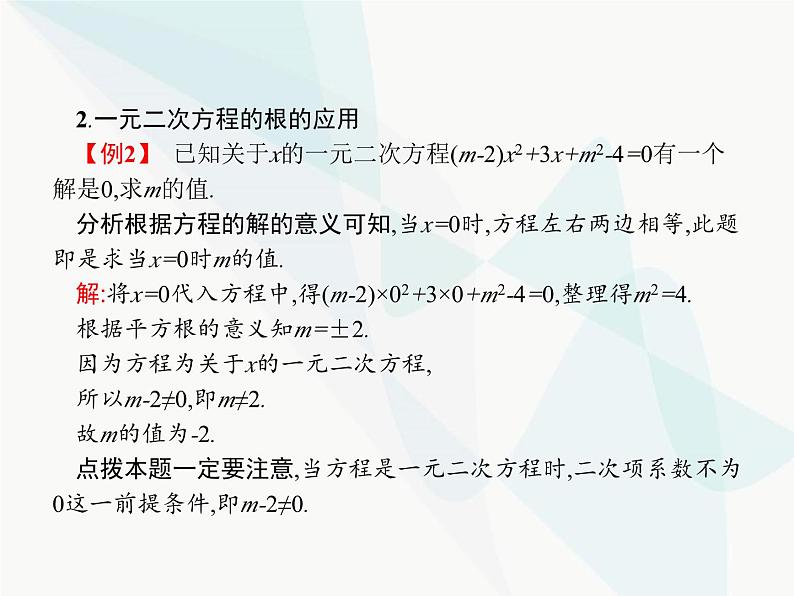 2.一元二次方程的根的应用

【例2】 已知关于$x$的一元二次方程$(m-2)x^2+3x+m^2-4=0$有一个解是0,求$m$的值.

分析根据方程的解的意义可知,当$x=0$时,方程左右两边相等,此题即是求当$x=0$时$m$的值.

解:将$x=0$代入方程中,得$(m-2)\times0^2+3\times0+m^2-4=0$,整理得$m^2=4$.

根据平方根的意义知$m=\pm2$.

因为方程为关于$x$的一元二次方程,

所以$m-2\neq0$,即$m\neq2$.

故$m$的值为-2.

点拨本题一定要注意,当方程是一元二次方程时,二次项系数不为0这一前提条件,即$m-2\neq0$.